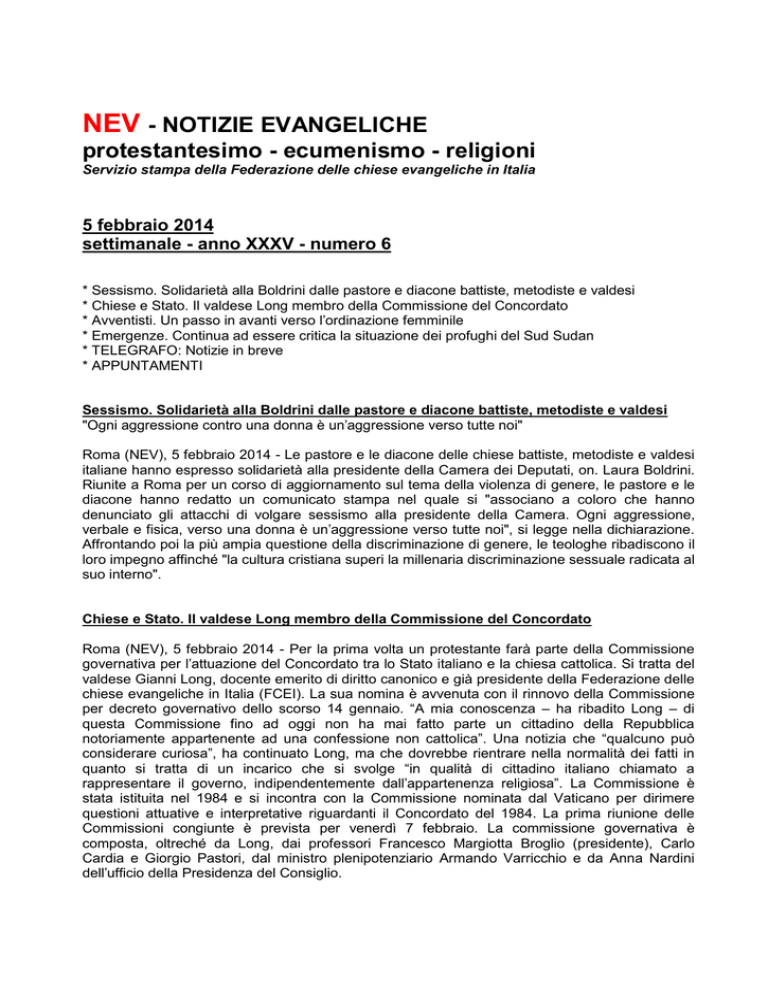 NEV - NOTIZIE EVANGELICHE
protestantesimo - ecumenismo - religioni
Servizio stampa della Federazione delle chiese evangeliche in Italia

5 febbraio 2014
settimanale - anno XXXV - numero 6

* Sessismo. Solidarietà alla Boldrini dalle pastore e diacone battiste, metodiste e valdesi
* Chiese e Stato. Il valdese Long membro della Commissione del Concordato
* Avventisti. Un passo in avanti verso l'ordinazione femminile
* Emergenze. Continua ad essere critica la situazione dei profughi del Sud Sudan
* TELEGRAFO: Notizie in breve
* APPUNTAMENTI

Sessismo. Solidarietà alla Boldrini dalle pastore e diacone battiste, metodiste e valdesi
"Ogni aggressione contro una donna è un'aggressione verso tutte noi"

Roma (NEV), 5 febbraio 2014 - Le pastore e le diacone delle chiese battiste, metodiste e valdesi italiane hanno espresso solidarietà alla presidente della Camera dei Deputati, on. Laura Boldrini. Riunite a Roma per un corso di aggiornamento sul tema della violenza di genere, le pastore e le diacone hanno redatto un comunicato stampa nel quale si "associano a coloro che hanno denunciato gli attacchi di volgare sessismo alla presidente della Camera. Ogni aggressione, verbale e fisica, verso una donna è un'aggressione verso tutte noi", si legge nella dichiarazione. Affrontando poi la più ampia questione della discriminazione di genere, le teologhe ribadiscono il loro impegno affinché "la cultura cristiana superi la millenaria discriminazione sessuale radicata al suo interno".

Chiese e Stato. Il valdese Long membro della Commissione del Concordato

Roma (NEV), 5 febbraio 2014 - Per la prima volta un protestante farà parte della Commissione governativa per l'attuazione del Concordato tra lo Stato italiano e la chiesa cattolica. Si tratta del valdese Gianni Long, docente emerito di diritto canonico e già presidente della Federazione delle chiese evangeliche in Italia (FCEI). La sua nomina è avvenuta con il rinnovo della Commissione per decreto governativo dello scorso 14 gennaio. "A mia conoscenza – ha ribadito Long – di questa Commissione fino ad oggi non ha mai fatto parte un cittadino della Repubblica notoriamente appartenente ad una confessione non cattolica". Una notizia che "qualcuno può considerare curiosa", ha continuato Long, ma che dovrebbe rientrare nella normalità dei fatti in quanto si tratta di un incarico che si svolge "in qualità di cittadino italiano chiamato a rappresentare il governo, indipendentemente dall'appartenenza religiosa". La Commissione è stata istituita nel 1984 e si incontra con la Commissione nominata dal Vaticano per dirimere questioni attuative e interpretative riguardanti il Concordato del 1984. La prima riunione delle Commissioni congiunte è prevista per venerdì 7 febbraio. La commissione governativa è composta, oltreché da Long, dai professori Francesco Margiotta Broglio (presidente), Carlo Cardia e Giorgio Pastori, dal ministro plenipotenziario Armando Varricchio e da Anna Nardini dell'ufficio della Presidenza del Consiglio.